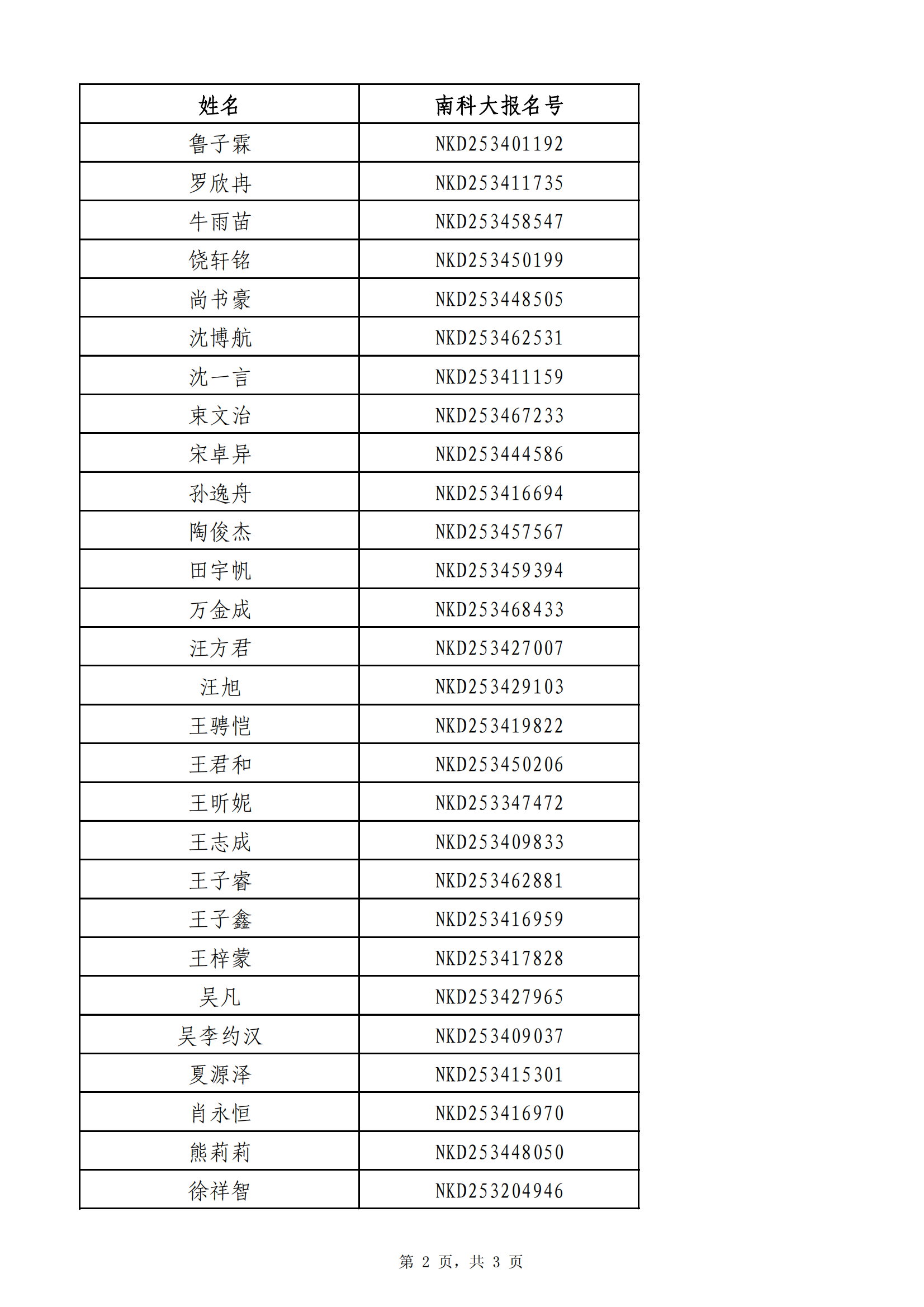 | 姓名 | 南科大报名号 |
|---|---|
| 鲁子霖 | NKD253401192 |
| 罗欣冉 | NKD253411735 |
| 牛雨苗 | NKD253458547 |
| 饶轩铭 | NKD253450199 |
| 尚书豪 | NKD253448505 |
| 沈博航 | NKD253462531 |
| 沈一言 | NKD253411159 |
| 束文治 | NKD253467233 |
| 宋卓异 | NKD253444586 |
| 孙逸舟 | NKD253416694 |
| 陶俊杰 | NKD253457567 |
| 田宇帆 | NKD253459394 |
| 万金成 | NKD253468433 |
| 汪方君 | NKD253427007 |
| 汪旭 | NKD253429103 |
| 王骋恺 | NKD253419822 |
| 王君和 | NKD253450206 |
| 王昕妮 | NKD253347472 |
| 王志成 | NKD253409833 |
| 王子睿 | NKD253462881 |
| 王子鑫 | NKD253416959 |
| 王梓蒙 | NKD253417828 |
| 吴凡 | NKD253427965 |
| 吴李约汉 | NKD253409037 |
| 夏源泽 | NKD253415301 |
| 肖永恒 | NKD253416970 |
| 熊莉莉 | NKD253448050 |
| 徐祥智 | NKD253204946 |

第 2 页，共 3 页